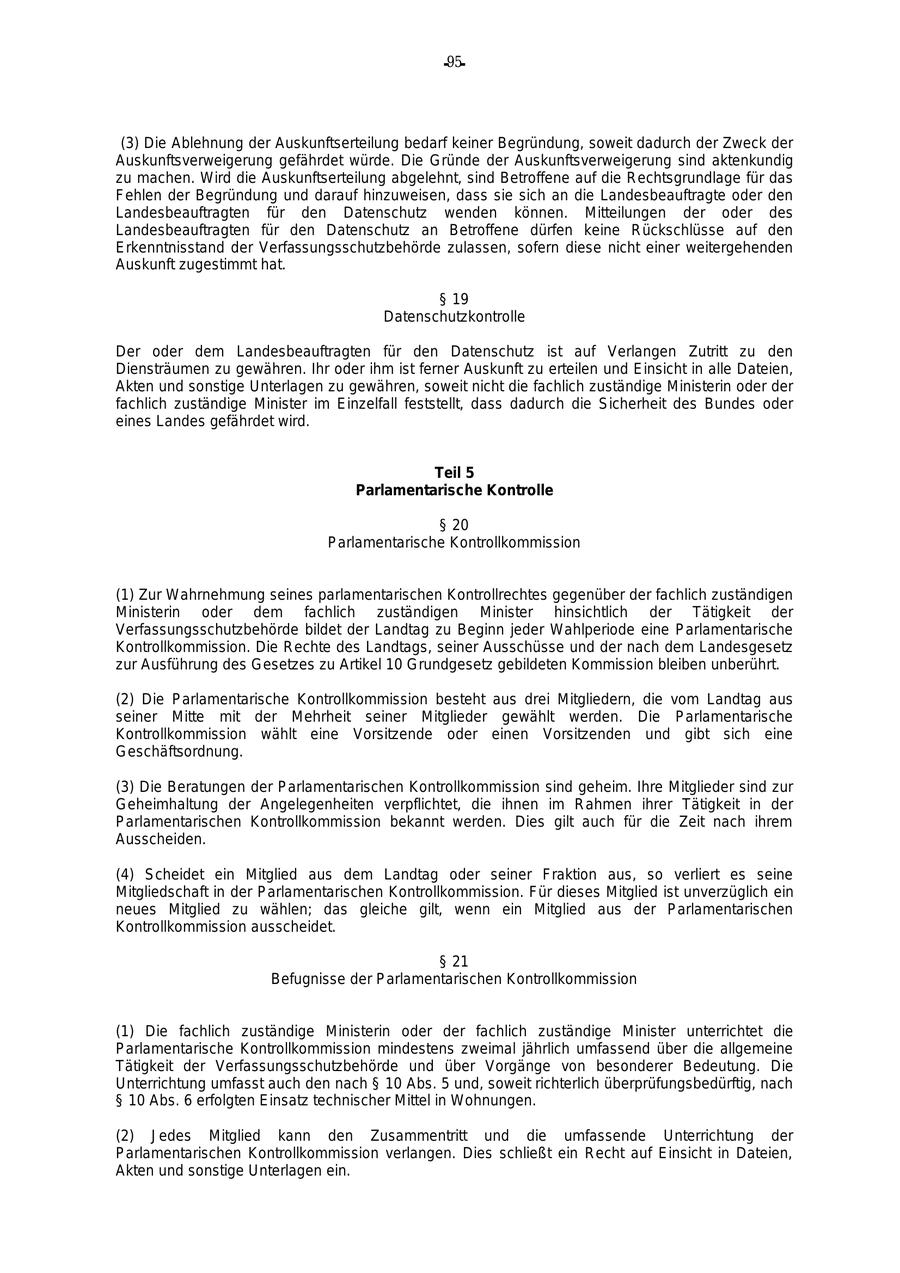 -95-

(3) Die Ablehnung der Auskunftserteilung bedarf keiner Begründung, soweit dadurch der Zweck der Auskunftsverweigerung gefährdet würde. Die Gründe der Auskunftsverweigerung sind aktenkundig zu machen. Wird die Auskunftserteilung abgelehnt, sind Betroffene auf die Rechtsgrundlage für das Fehlen der Begründung und darauf hinzuweisen, dass sie sich an die Landesbeauftragte oder den Landesbeauftragten für den Datenschutz wenden können. Mitteilungen der oder des Landesbeauftragten für den Datenschutz an Betroffene dürfen keine Rückschlüsse auf den Erkenntnisstand der Verfassungsschutzbehörde zulassen, sofern diese nicht einer weitergehenden Auskunft zugestimmt hat.

§ 19
Datenschutzkontrolle

Der oder dem Landesbeauftragten für den Datenschutz ist auf Verlangen Zutritt zu den Diensträumen zu gewähren. Ihr oder ihm ist ferner Auskunft zu erteilen und Einsicht in alle Dateien, Akten und sonstige Unterlagen zu gewähren, soweit nicht die fachlich zuständige Ministerin oder der fachlich zuständige Minister im Einzelfall feststellt, dass dadurch die Sicherheit des Bundes oder eines Landes gefährdet wird.

Teil 5
Parlamentarische Kontrolle

§ 20
Parlamentarische Kontrollkommission

(1) Zur Wahrnehmung seines parlamentarischen Kontrollrechtes gegenüber der fachlich zuständigen Ministerin oder dem fachlich zuständigen Minister hinsichtlich der Tätigkeit der Verfassungsschutzbehörde bildet der Landtag zu Beginn jeder Wahlperiode eine Parlamentarische Kontrollkommission. Die Rechte des Landtags, seiner Ausschüsse und der nach dem Landesgesetz zur Ausführung des Gesetzes zu Artikel 10 Grundgesetz gebildeten Kommission bleiben unberührt.

(2) Die Parlamentarische Kontrollkommission besteht aus drei Mitgliedern, die vom Landtag aus seiner Mitte mit der Mehrheit seiner Mitglieder gewählt werden. Die Parlamentarische Kontrollkommission wählt eine Vorsitzende oder einen Vorsitzenden und gibt sich eine Geschäftsordnung.

(3) Die Beratungen der Parlamentarischen Kontrollkommission sind geheim. Ihre Mitglieder sind zur Geheimhaltung der Angelegenheiten verpflichtet, die ihnen im Rahmen ihrer Tätigkeit in der Parlamentarischen Kontrollkommission bekannt werden. Dies gilt auch für die Zeit nach ihrem Ausscheiden.

(4) Scheidet ein Mitglied aus dem Landtag oder seiner Fraktion aus, so verliert es seine Mitgliedschaft in der Parlamentarischen Kontrollkommission. Für dieses Mitglied ist unverzüglich ein neues Mitglied zu wählen; das gleiche gilt, wenn ein Mitglied aus der Parlamentarischen Kontrollkommission ausscheidet.

§ 21
Befugnisse der Parlamentarischen Kontrollkommission

(1) Die fachlich zuständige Ministerin oder der fachlich zuständige Minister unterrichtet die Parlamentarische Kontrollkommission mindestens zweimal jährlich umfassend über die allgemeine Tätigkeit der Verfassungsschutzbehörde und über Vorgänge von besonderer Bedeutung. Die Unterrichtung umfasst auch den nach § 10 Abs. 5 und, soweit richterlich überprüfungsbedürftig, nach § 10 Abs. 6 erfolgten Einsatz technischer Mittel in Wohnungen.

(2) Jedes Mitglied kann den Zusammentritt und die umfassende Unterrichtung der Parlamentarischen Kontrollkommission verlangen. Dies schließt ein Recht auf Einsicht in Dateien, Akten und sonstige Unterlagen ein.